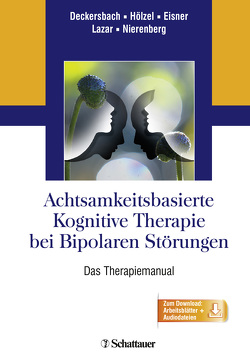 Deckersbach ▪ Hölzel ▪ Eisner
Lazar ▪ Nierenberg

Achtsamkeitsbasierte Kognitive Therapie bei Bipolaren Störungen

Das Therapiemanual

Zum Download: Arbeitsblätter + Audiodateien

Schattauer